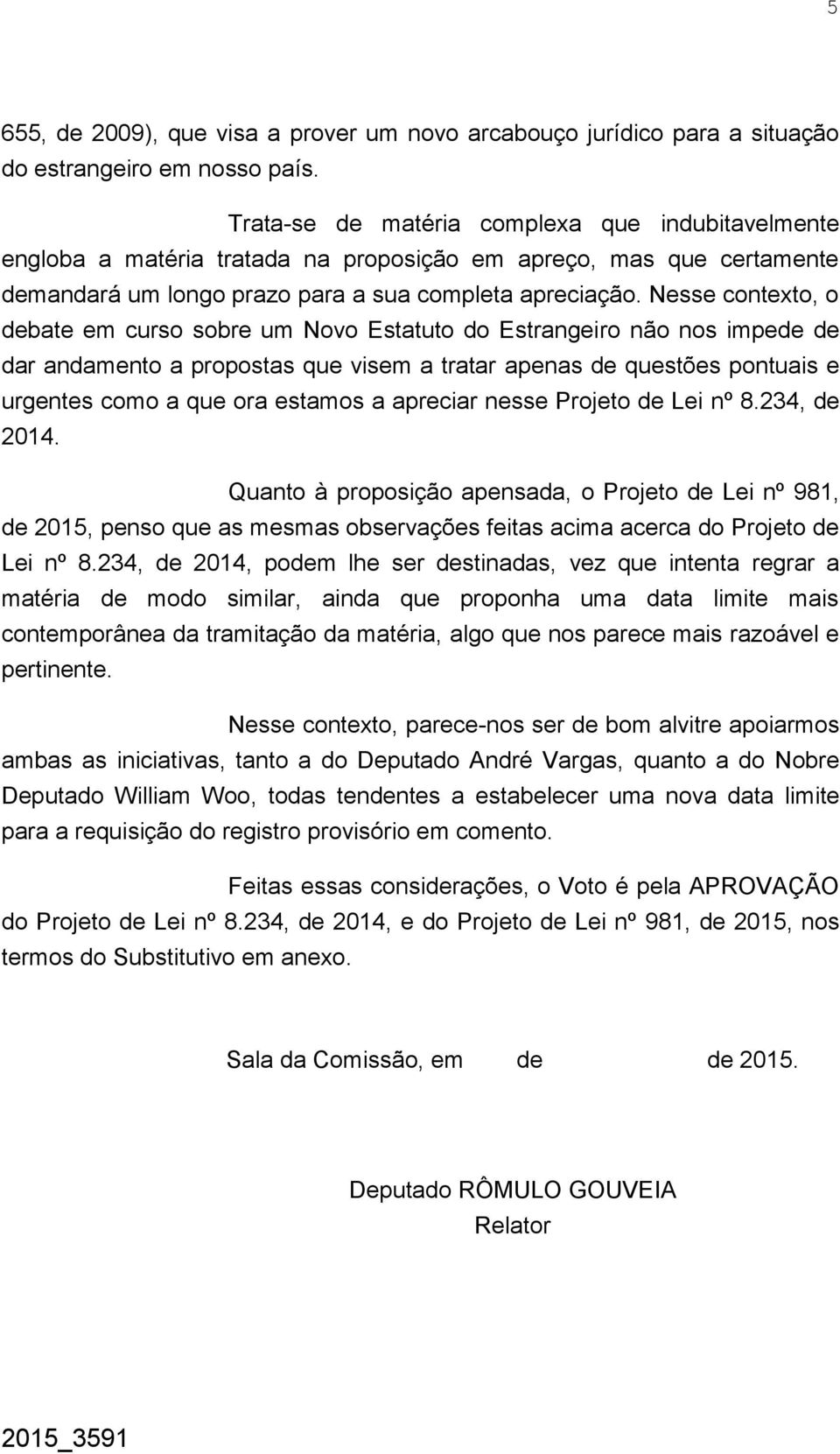 5

655, de 2009), que visa a prover um novo arcabouço jurídico para a situação do estrangeiro em nosso país.

Trata-se de matéria complexa que indubitavelmente engloba a matéria tratada na proposição em apreço, mas que certamente demandará um longo prazo para a sua completa apreciação. Nesse contexto, o debate em curso sobre um Novo Estatuto do Estrangeiro não nos impede de dar andamento a propostas que visem a tratar apenas de questões pontuais e urgentes como a que ora estamos a apreciar nesse Projeto de Lei nº 8.234, de 2014.

Quanto à proposição apensada, o Projeto de Lei nº 981, de 2015, penso que as mesmas observações feitas acima acerca do Projeto de Lei nº 8.234, de 2014, podem lhe ser destinadas, vez que intenta regrar a matéria de modo similar, ainda que proponha uma data limite mais contemporânea da tramitação da matéria, algo que nos parece mais razoável e pertinente.

Nesse contexto, parece-nos ser de bom alvitre apoiarmos ambas as iniciativas, tanto a do Deputado André Vargas, quanto a do Nobre Deputado William Woo, todas tendentes a estabelecer uma nova data limite para a requisição do registro provisório em comento.

Feitas essas considerações, o Voto é pela APROVAÇÃO do Projeto de Lei nº 8.234, de 2014, e do Projeto de Lei nº 981, de 2015, nos termos do Substitutivo em anexo.

Sala da Comissão, em de de 2015.

Deputado RÔMULO GOUVEIA
Relator

2015_3591